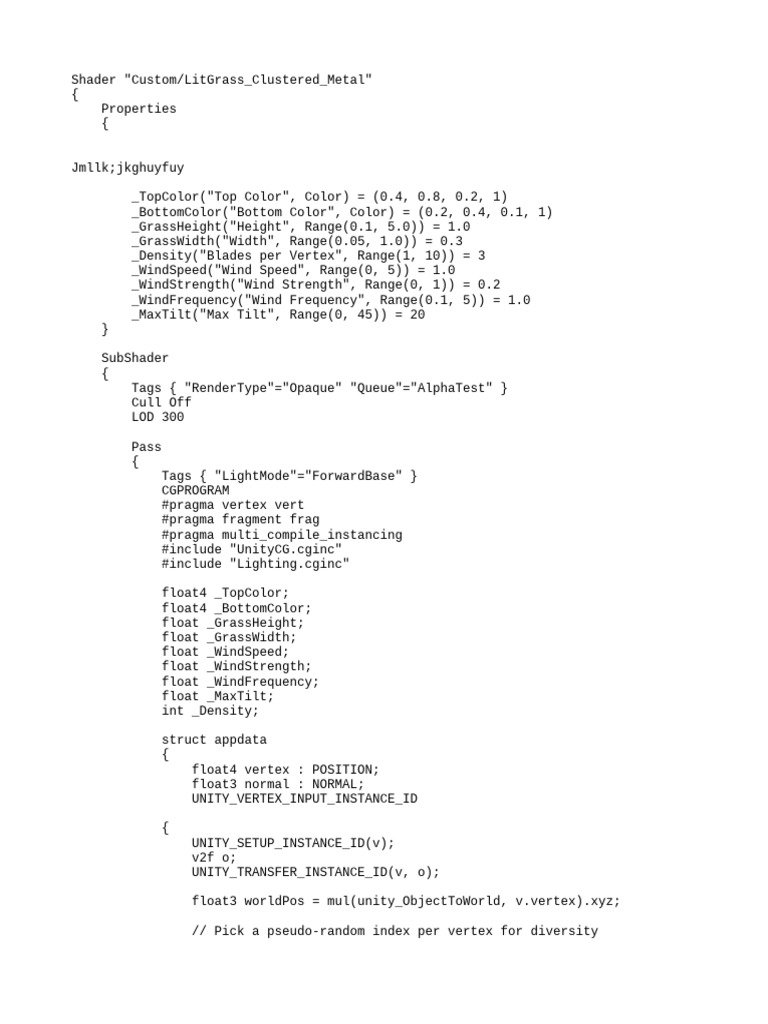 Shader "Custom/LitGrass_Clustered_Metal"
{
    Properties
    {

Jmllk;jkghuyfuy

        _TopColor("Top Color", Color) = (0.4, 0.8, 0.2, 1)
        _BottomColor("Bottom Color", Color) = (0.2, 0.4, 0.1, 1)
        _GrassHeight("Height", Range(0.1, 5.0)) = 1.0
        _GrassWidth("Width", Range(0.05, 1.0)) = 0.3
        _Density("Blades per Vertex", Range(1, 10)) = 3
        _WindSpeed("Wind Speed", Range(0, 5)) = 1.0
        _WindStrength("Wind Strength", Range(0, 1)) = 0.2
        _WindFrequency("Wind Frequency", Range(0.1, 5)) = 1.0
        _MaxTilt("Max Tilt", Range(0, 45)) = 20
    }

    SubShader
    {
        Tags { "RenderType"="Opaque" "Queue"="AlphaTest" }
        Cull Off
        LOD 300

        Pass
        {
            Tags { "LightMode"="ForwardBase" }
            CGPROGRAM
            #pragma vertex vert
            #pragma fragment frag
            #pragma multi_compile_instancing
            #include "UnityCG.cginc"
            #include "Lighting.cginc"

            float4 _TopColor;
            float4 _BottomColor;
            float _GrassHeight;
            float _GrassWidth;
            float _WindSpeed;
            float _WindStrength;
            float _WindFrequency;
            float _MaxTilt;
            int _Density;

            struct appdata
            {
                float4 vertex : POSITION;
                float3 normal : NORMAL;
                UNITY_VERTEX_INPUT_INSTANCE_ID

            {
                UNITY_SETUP_INSTANCE_ID(v);
                v2f o;
                UNITY_TRANSFER_INSTANCE_ID(v, o);

                float3 worldPos = mul(unity_ObjectToWorld, v.vertex).xyz;

                // Pick a pseudo-random index per vertex for diversity